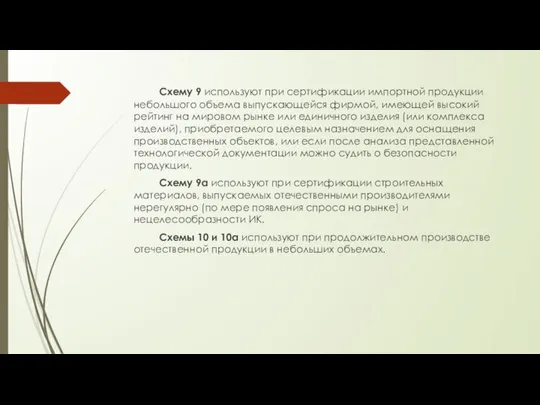 Схему 9 используют при сертификации импортной продукции небольшого объема выпускающейся фирмой, имеющей высокий рейтинг на мировом рынке или единичного изделия (или комплекса изделий), приобретаемого целевым назначением для оснащения производственных объектов, или если после анализа представленной технологической документации можно судить о безопасности продукции.

Схему 9а используют при сертификации строительных материалов, выпускаемых отечественными производителями нерегулярно (по мере появления спроса на рынке) и нецелесообразности ИК.

Схемы 10 и 10а используют при продолжительном производстве отечественной продукции в небольших объемах.